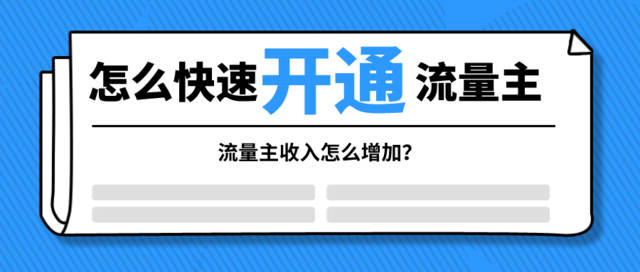 怎么快速开通流量主

流量主收入怎么增加?